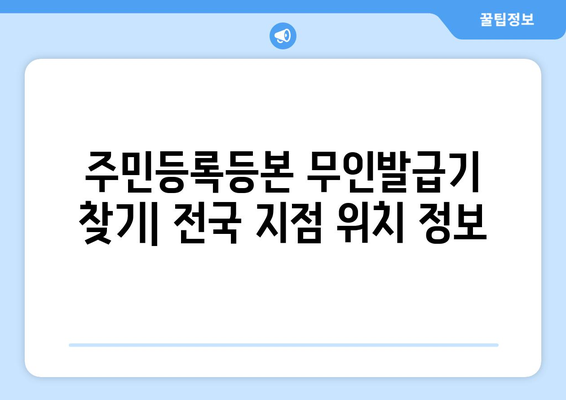 꿀팁정보

주민등록등본 무인발급기 찾기| 전국 지점 위치 정보